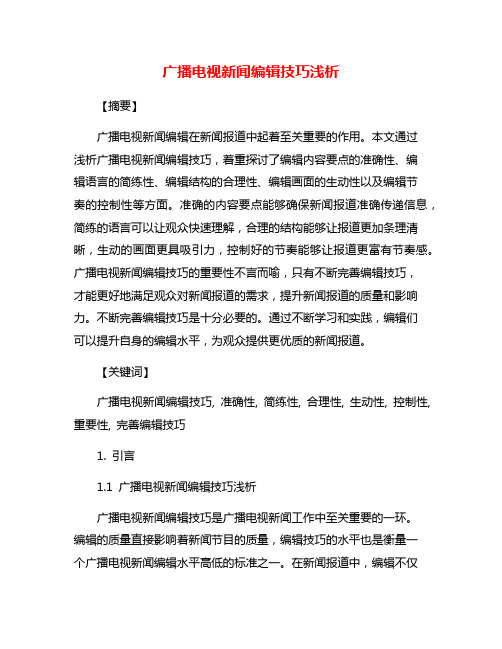 广播电视新闻编辑技巧浅析

【摘要】

广播电视新闻编辑在新闻报道中起着至关重要的作用。本文通过浅析广播电视新闻编辑技巧，着重探讨了编辑内容要点的准确性、编辑语言的简练性、编辑结构的合理性、编辑画面的生动性以及编辑节奏的控制性等方面。准确的内容要点能够确保新闻报道准确传递信息，简练的语言可以让观众快速理解，合理的结构能够让报道更加条理清晰，生动的画面更具吸引力，控制好的节奏能够让报道更富有节奏感。广播电视新闻编辑技巧的重要性不言而喻，只有不断完善编辑技巧，才能更好地满足观众对新闻报道的需求，提升新闻报道的质量和影响力。不断完善编辑技巧是十分必要的。通过不断学习和实践，编辑们可以提升自身的编辑水平，为观众提供更优质的新闻报道。

【关键词】

广播电视新闻编辑技巧, 准确性, 简练性, 合理性, 生动性, 控制性, 重要性, 完善编辑技巧

1. 引言

1.1 广播电视新闻编辑技巧浅析

广播电视新闻编辑技巧是广播电视新闻工作中至关重要的一环。编辑的质量直接影响着新闻节目的质量，编辑技巧的水平也是衡量一个广播电视新闻编辑水平高低的标准之一。在新闻报道中，编辑不仅